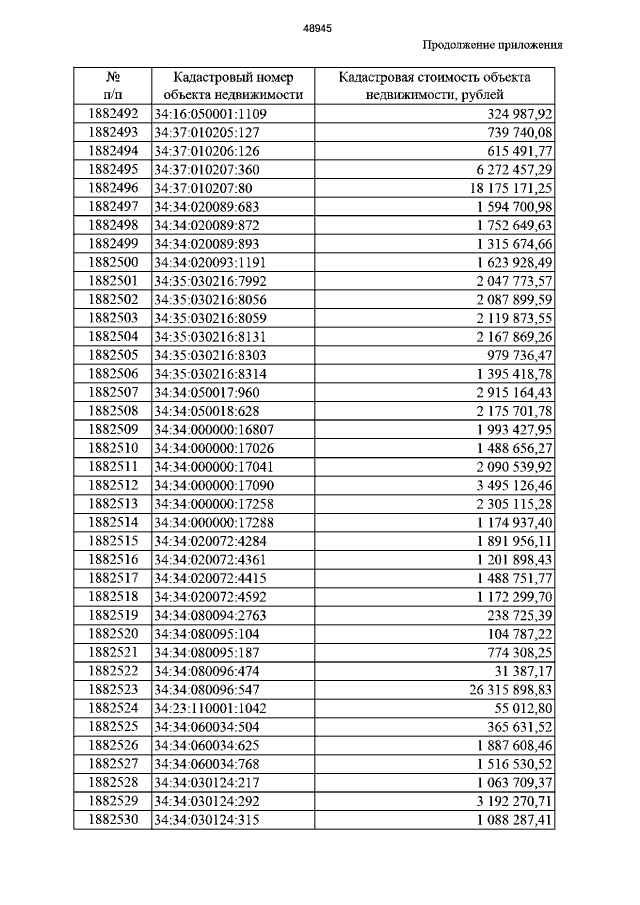 48945

Продолжение приложения

| № п/п | Кадастровый номер объекта недвижимости | Кадастровая стоимость объекта недвижимости, рублей |
|---|---|---|
| 1882492 | 34:16:050001:1109 | 324 987,92 |
| 1882493 | 34:37:010205:127 | 739 740,08 |
| 1882494 | 34:37:010206:126 | 615 491,77 |
| 1882495 | 34:37:010207:360 | 6 272 457,29 |
| 1882496 | 34:37:010207:80 | 18 175 171,25 |
| 1882497 | 34:34:020089:683 | 1 594 700,98 |
| 1882498 | 34:34:020089:872 | 1 752 649,63 |
| 1882499 | 34:34:020089:893 | 1 315 674,66 |
| 1882500 | 34:34:020093:1191 | 1 623 928,49 |
| 1882501 | 34:35:030216:7992 | 2 047 773,57 |
| 1882502 | 34:35:030216:8056 | 2 087 899,59 |
| 1882503 | 34:35:030216:8059 | 2 119 873,55 |
| 1882504 | 34:35:030216:8131 | 2 167 869,26 |
| 1882505 | 34:35:030216:8303 | 979 736,47 |
| 1882506 | 34:35:030216:8314 | 1 395 418,78 |
| 1882507 | 34:34:050017:960 | 2 915 164,43 |
| 1882508 | 34:34:050018:628 | 2 175 701,78 |
| 1882509 | 34:34:000000:16807 | 1 993 427,95 |
| 1882510 | 34:34:000000:17026 | 1 488 656,27 |
| 1882511 | 34:34:000000:17041 | 2 090 539,92 |
| 1882512 | 34:34:000000:17090 | 3 495 126,46 |
| 1882513 | 34:34:000000:17258 | 2 305 115,28 |
| 1882514 | 34:34:000000:17288 | 1 174 937,40 |
| 1882515 | 34:34:020072:4284 | 1 891 956,11 |
| 1882516 | 34:34:020072:4361 | 1 201 898,43 |
| 1882517 | 34:34:020072:4415 | 1 488 751,77 |
| 1882518 | 34:34:020072:4592 | 1 172 299,70 |
| 1882519 | 34:34:080094:2763 | 238 725,39 |
| 1882520 | 34:34:080095:104 | 104 787,22 |
| 1882521 | 34:34:080095:187 | 774 308,25 |
| 1882522 | 34:34:080096:474 | 31 387,17 |
| 1882523 | 34:34:080096:547 | 26 315 898,83 |
| 1882524 | 34:23:110001:1042 | 55 012,80 |
| 1882525 | 34:34:060034:504 | 365 631,52 |
| 1882526 | 34:34:060034:625 | 1 887 608,46 |
| 1882527 | 34:34:060034:768 | 1 516 530,52 |
| 1882528 | 34:34:030124:217 | 1 063 709,37 |
| 1882529 | 34:34:030124:292 | 3 192 270,71 |
| 1882530 | 34:34:030124:315 | 1 088 287,41 |